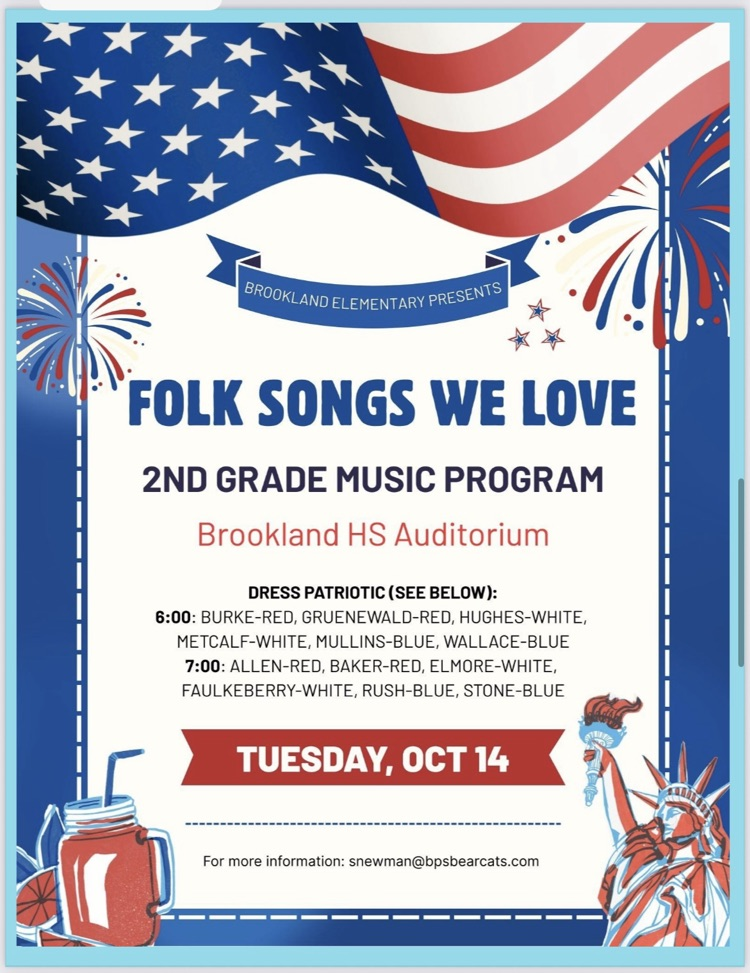 BROOKLAND ELEMENTARY PRESENTS

FOLK SONGS WE LOVE

2ND GRADE MUSIC PROGRAM

Brookland HS Auditorium

DRESS PATRIOTIC (SEE BELOW):
6:00: BURKE-RED, GRUENEWALD-RED, HUGHES-WHITE, METCALF-WHITE, MULLINS-BLUE, WALLACE-BLUE
7:00: ALLEN-RED, BAKER-RED, ELMORE-WHITE, FAULKEBERRY-WHITE, RUSH-BLUE, STONE-BLUE

TUESDAY, OCT 14

For more information: snewman@bpsbearcats.com